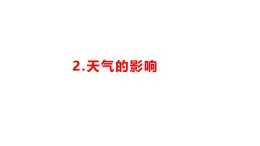 2.天气的影响